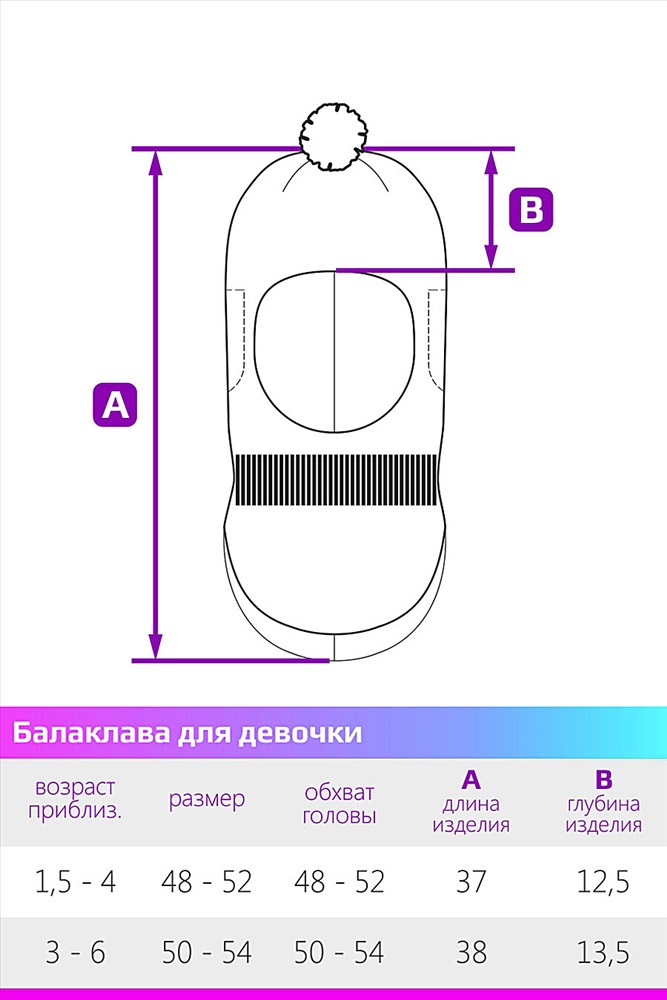 B

A

Балаклава для девочки

| возраст приблиз. | размер | обхват головы | A длина изделия | B глубина изделия |
|---|---|---|---|---|
| 1,5 - 4 | 48 - 52 | 48 - 52 | 37 | 12,5 |
| 3 - 6 | 50 - 54 | 50 - 54 | 38 | 13,5 |